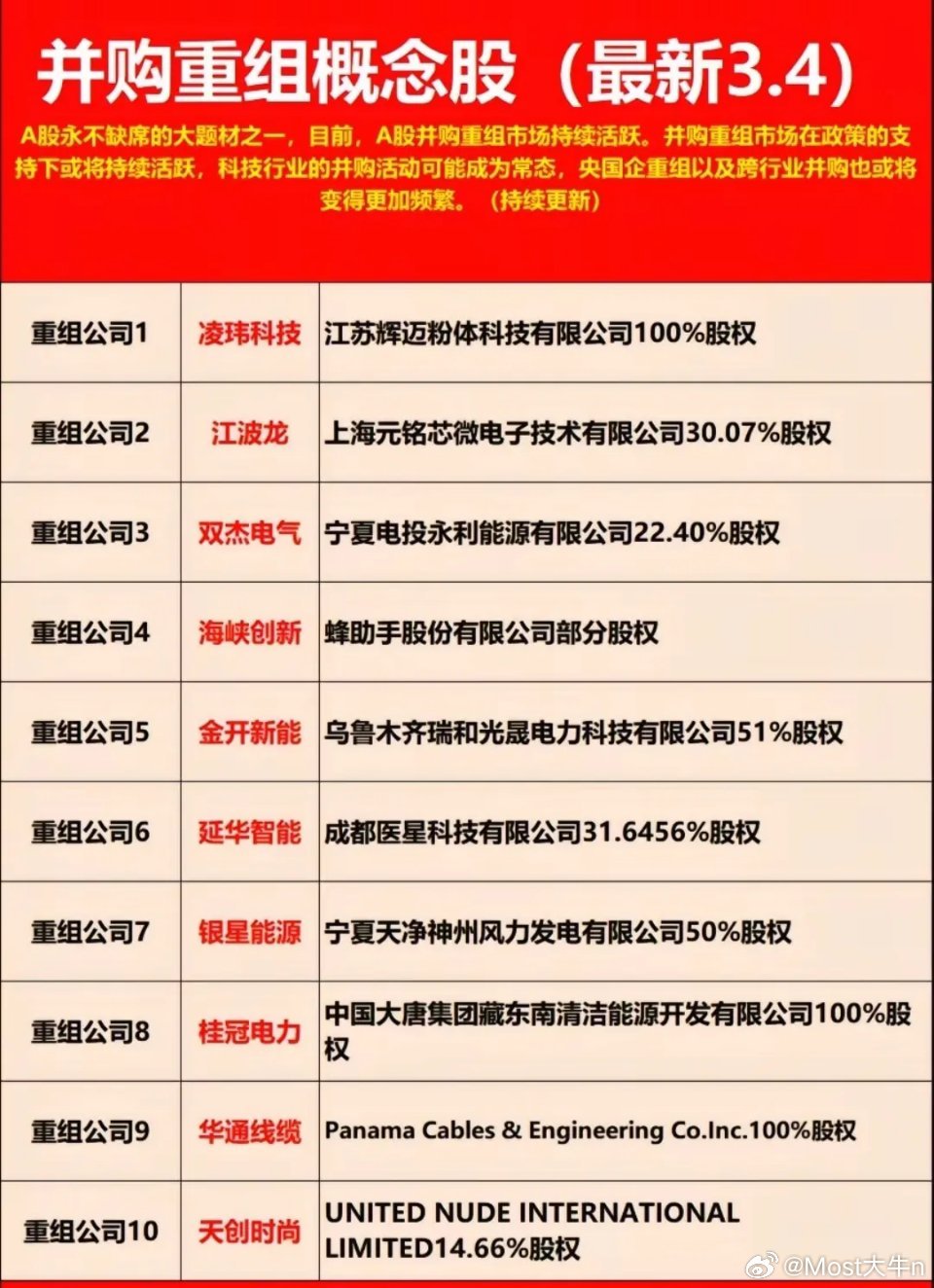 并购重组概念股（最新3.4）

A股永不缺席的大题材之一，目前，A股并购重组市场持续活跃。并购重组市场在政策的支持下或将持续活跃，科技行业的并购活动可能成为常态，央国企重组以及跨行业并购也或将变得更加频繁。（持续更新）

| 重组公司1 | 凌玮科技 | 江苏辉迈粉体科技有限公司100%股权 |
|---|---|---|
| 重组公司2 | 江波龙 | 上海元铭芯微电子技术有限公司30.07%股权 |
| 重组公司3 | 双杰电气 | 宁夏电投永利能源有限公司22.40%股权 |
| 重组公司4 | 海峡创新 | 蜂助手股份有限公司部分股权 |
| 重组公司5 | 金开新能 | 乌鲁木齐瑞和光晟电力科技有限公司51%股权 |
| 重组公司6 | 延华智能 | 成都医星科技有限公司31.6456%股权 |
| 重组公司7 | 银星能源 | 宁夏天净神州风力发电有限公司50%股权 |
| 重组公司8 | 桂冠电力 | 中国大唐集团藏东南清洁能源开发有限公司100%股权 |
| 重组公司9 | 华通线缆 | Panama Cables & Engineering Co.Inc.100%股权 |
| 重组公司10 | 天创时尚 | UNITED NUDE INTERNATIONAL LIMITED14.66%股权 |

@Most大牛n